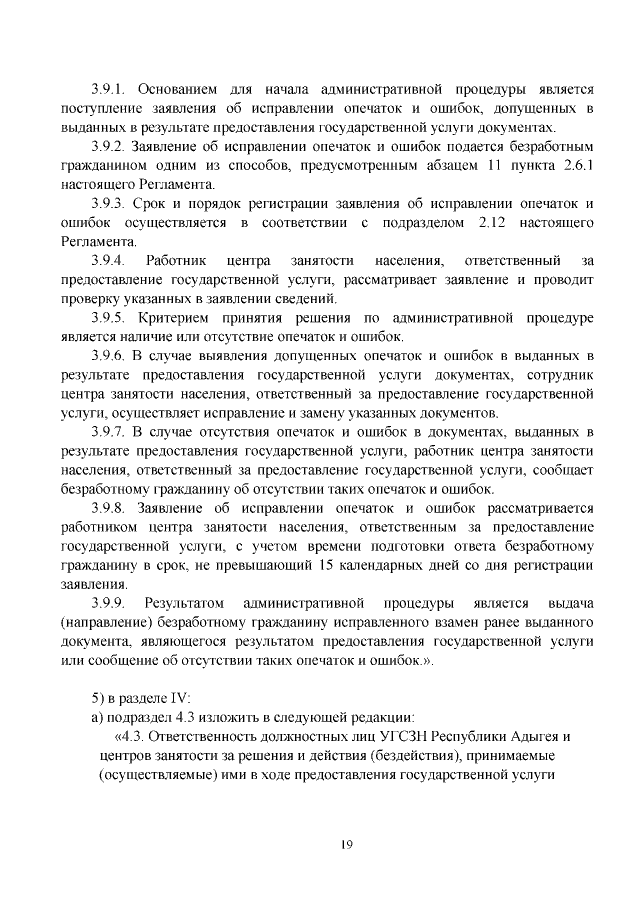 3.9.1. Основанием для начала административной процедуры является поступление заявления об исправлении опечаток и ошибок, допущенных в выданных в результате предоставления государственной услуги документах.

3.9.2. Заявление об исправлении опечаток и ошибок подается безработным гражданином одним из способов, предусмотренным абзацем 11 пункта 2.6.1 настоящего Регламента.

3.9.3. Срок и порядок регистрации заявления об исправлении опечаток и ошибок осуществляется в соответствии с подразделом 2.12 настоящего Регламента.

3.9.4. Работник центра занятости населения, ответственный за предоставление государственной услуги, рассматривает заявление и проводит проверку указанных в заявлении сведений.

3.9.5. Критерием принятия решения по административной процедуре является наличие или отсутствие опечаток и ошибок.

3.9.6. В случае выявления допущенных опечаток и ошибок в выданных в результате предоставления государственной услуги документах, сотрудник центра занятости населения, ответственный за предоставление государственной услуги, осуществляет исправление и замену указанных документов.

3.9.7. В случае отсутствия опечаток и ошибок в документах, выданных в результате предоставления государственной услуги, работник центра занятости населения, ответственный за предоставление государственной услуги, сообщает безработному гражданину об отсутствии таких опечаток и ошибок.

3.9.8. Заявление об исправлении опечаток и ошибок рассматривается работником центра занятости населения, ответственным за предоставление государственной услуги, с учетом времени подготовки ответа безработному гражданину в срок, не превышающий 15 календарных дней со дня регистрации заявления.

3.9.9. Результатом административной процедуры является выдача (направление) безработному гражданину исправленного взамен ранее выданного документа, являющегося результатом предоставления государственной услуги или сообщение об отсутствии таких опечаток и ошибок.».

5) в разделе IV:
а) подраздел 4.3 изложить в следующей редакции:

«4.3. Ответственность должностных лиц УГСЗН Республики Адыгея и центров занятости за решения и действия (бездействия), принимаемые (осуществляемые) ими в ходе предоставления государственной услуги

19